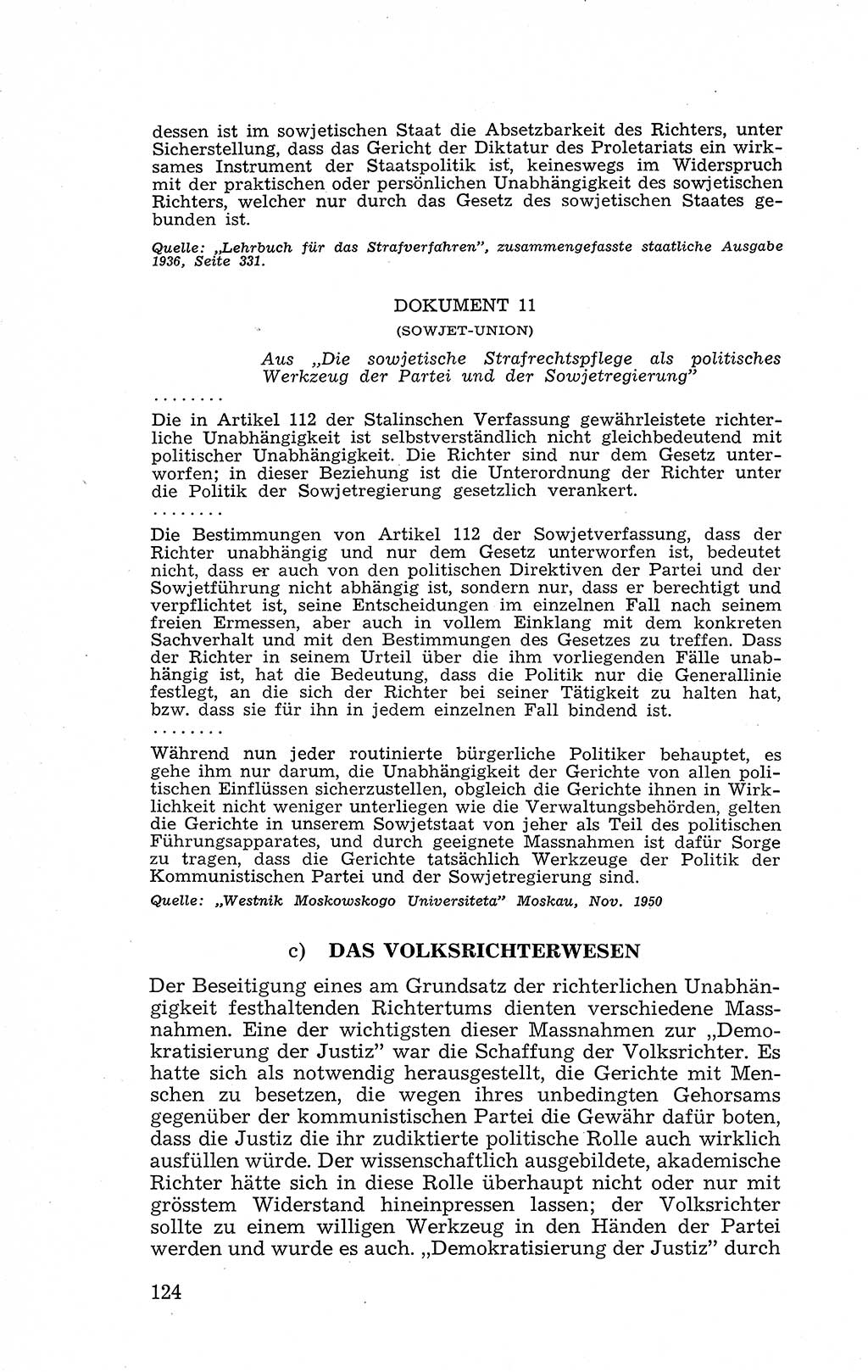 dessen ist im sowjetischen Staat die Absetzbarkeit des Richters, unter Sicherstellung, dass das Gericht der Diktatur des Proletariats ein wirksames Instrument der Staatspolitik ist, keineswegs im Widerspruch mit der praktischen oder persönlichen Unabhängigkeit des sowjetischen Richters, welcher nur durch das Gesetz des sowjetischen Staates gebunden ist.

Quelle: „Lehrbuch für das Strafverfahren", zusammengefasste staatliche Ausgabe 1936, Seite 331.

DOKUMENT 11
(SOWJET-UNION)

Aus „Die sowjetische Strafrechtspflege als politisches Werkzeug der Partei und der Sowjetregierung"

........

Die in Artikel 112 der Stalinschen Verfassung gewährleistete richterliche Unabhängigkeit ist selbstverständlich nicht gleichbedeutend mit politischer Unabhängigkeit. Die Richter sind nur dem Gesetz unterworfen; in dieser Beziehung ist die Unterordnung der Richter unter die Politik der Sowjetregierung gesetzlich verankert.

........

Die Bestimmungen von Artikel 112 der Sowjetverfassung, dass der Richter unabhängig und nur dem Gesetz unterworfen ist, bedeutet nicht, dass er auch von den politischen Direktiven der Partei und der Sowjetführung nicht abhängig ist, sondern nur, dass er berechtigt und verpflichtet ist, seine Entscheidungen im einzelnen Fall nach seinem freien Ermessen, aber auch in vollem Einklang mit dem konkreten Sachverhalt und mit den Bestimmungen des Gesetzes zu treffen. Dass der Richter in seinem Urteil über die ihm vorliegenden Fälle unabhängig ist, hat die Bedeutung, dass die Politik nur die Generallinie festlegt, an die sich der Richter bei seiner Tätigkeit zu halten hat, bzw. dass sie für ihn in jedem einzelnen Fall bindend ist.

........

Während nun jeder routinierte bürgerliche Politiker behauptet, es gehe ihm nur darum, die Unabhängigkeit der Gerichte von allen politischen Einflüssen sicherzustellen, obgleich die Gerichte ihnen in Wirklichkeit nicht weniger unterliegen wie die Verwaltungsbehörden, gelten die Gerichte in unserem Sowjetstaat von jeher als Teil des politischen Führungsapparates, und durch geeignete Massnahmen ist dafür Sorge zu tragen, dass die Gerichte tatsächlich Werkzeuge der Politik der Kommunistischen Partei und der Sowjetregierung sind.

Quelle: „Westnik Moskowskogo Universiteta" Moskau, Nov. 1950

c) DAS VOLKSRICHTERWESEN

Der Beseitigung eines am Grundsatz der richterlichen Unabhängigkeit festhaltenden Richtertums dienten verschiedene Massnahmen. Eine der wichtigsten dieser Massnahmen zur „Demokratisierung der Justiz" war die Schaffung der Volksrichter. Es hatte sich als notwendig herausgestellt, die Gerichte mit Menschen zu besetzen, die wegen ihres unbedingten Gehorsams gegenüber der kommunistischen Partei die Gewähr dafür boten, dass die Justiz die ihr zudiktierte politische Rolle auch wirklich ausfüllen würde. Der wissenschaftlich ausgebildete, akademische Richter hätte sich in diese Rolle überhaupt nicht oder nur mit grösstem Widerstand hineinpressen lassen; der Volksrichter sollte zu einem willigen Werkzeug in den Händen der Partei werden und wurde es auch. „Demokratisierung der Justiz" durch

124